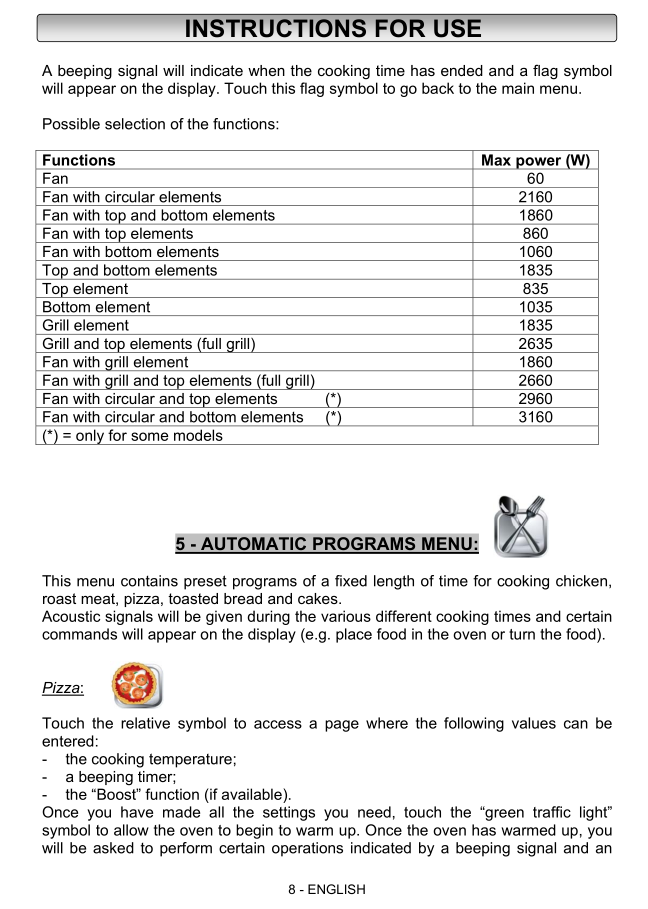 INSTRUCTIONS FOR USE

A beeping signal will indicate when the cooking time has ended and a flag symbol will appear on the display. Touch this flag symbol to go back to the main menu.

Possible selection of the functions:

| Functions | Max power (W) |
|---|---|
| Fan | 60 |
| Fan with circular elements | 2160 |
| Fan with top and bottom elements | 1860 |
| Fan with top elements | 860 |
| Fan with bottom elements | 1060 |
| Top and bottom elements | 1835 |
| Top element | 835 |
| Bottom element | 1035 |
| Grill element | 1835 |
| Grill and top elements (full grill) | 2635 |
| Fan with grill element | 1860 |
| Fan with grill and top elements (full grill) | 2660 |
| Fan with circular and top elements (*) | 2960 |
| Fan with circular and bottom elements (*) | 3160 |
| (*) = only for some models | |

5 - AUTOMATIC PROGRAMS MENU:

This menu contains preset programs of a fixed length of time for cooking chicken, roast meat, pizza, toasted bread and cakes.
Acoustic signals will be given during the various different cooking times and certain commands will appear on the display (e.g. place food in the oven or turn the food).

Pizza:

Touch the relative symbol to access a page where the following values can be entered:
- the cooking temperature;
- a beeping timer;
- the “Boost” function (if available).
Once you have made all the settings you need, touch the “green traffic light” symbol to allow the oven to begin to warm up. Once the oven has warmed up, you will be asked to perform certain operations indicated by a beeping signal and an

8 - ENGLISH